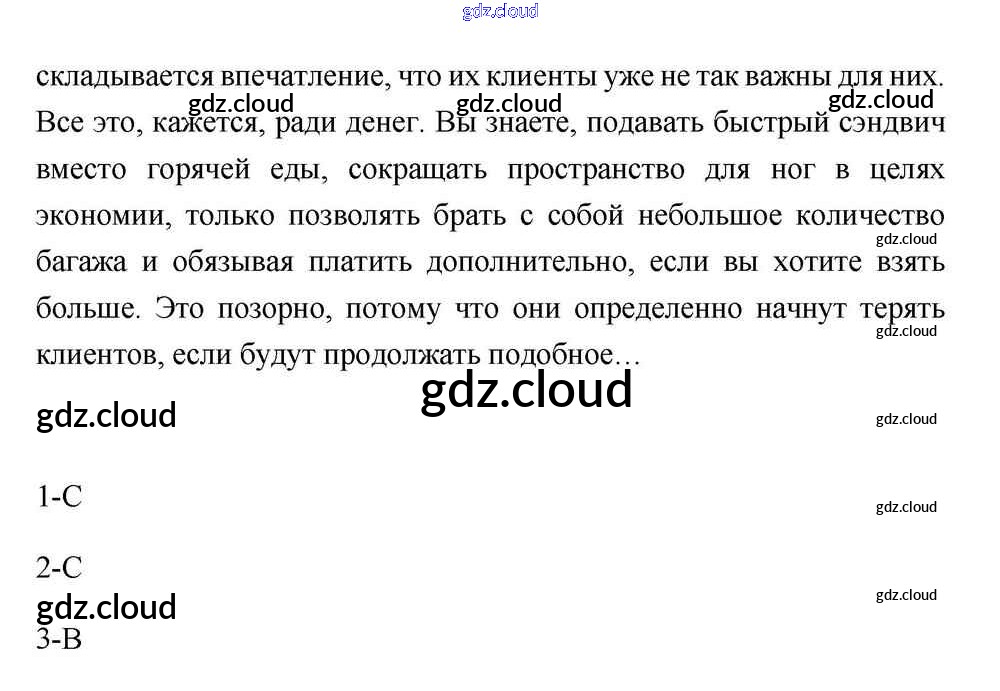 складывается впечатление, что их клиенты уже не так важны для них. Все это, кажется, ради денег. Вы знаете, подавать быстрый сэндвич вместо горячей еды, сокращать пространство для ног в целях экономии, только позволять брать с собой небольшое количество багажа и обязывая платить дополнительно, если вы хотите взять больше. Это позорно, потому что они определенно начнут терять клиентов, если будут продолжать подобное…

1-C

2-C

3-B

gdz.cloud